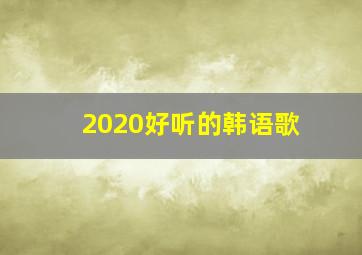 2020好听的韩语歌